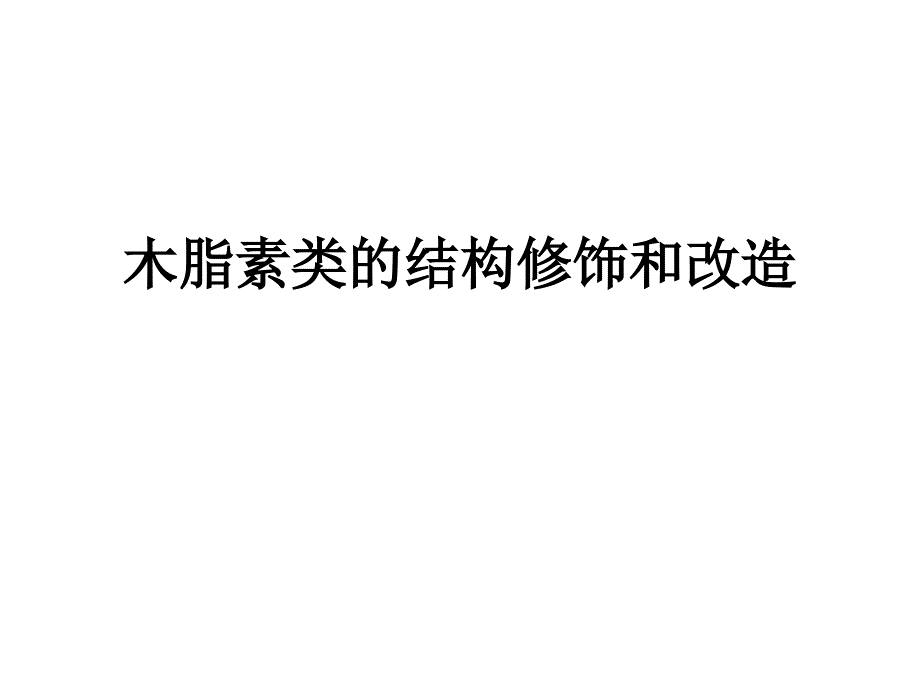 木脂素类的结构修饰和改造